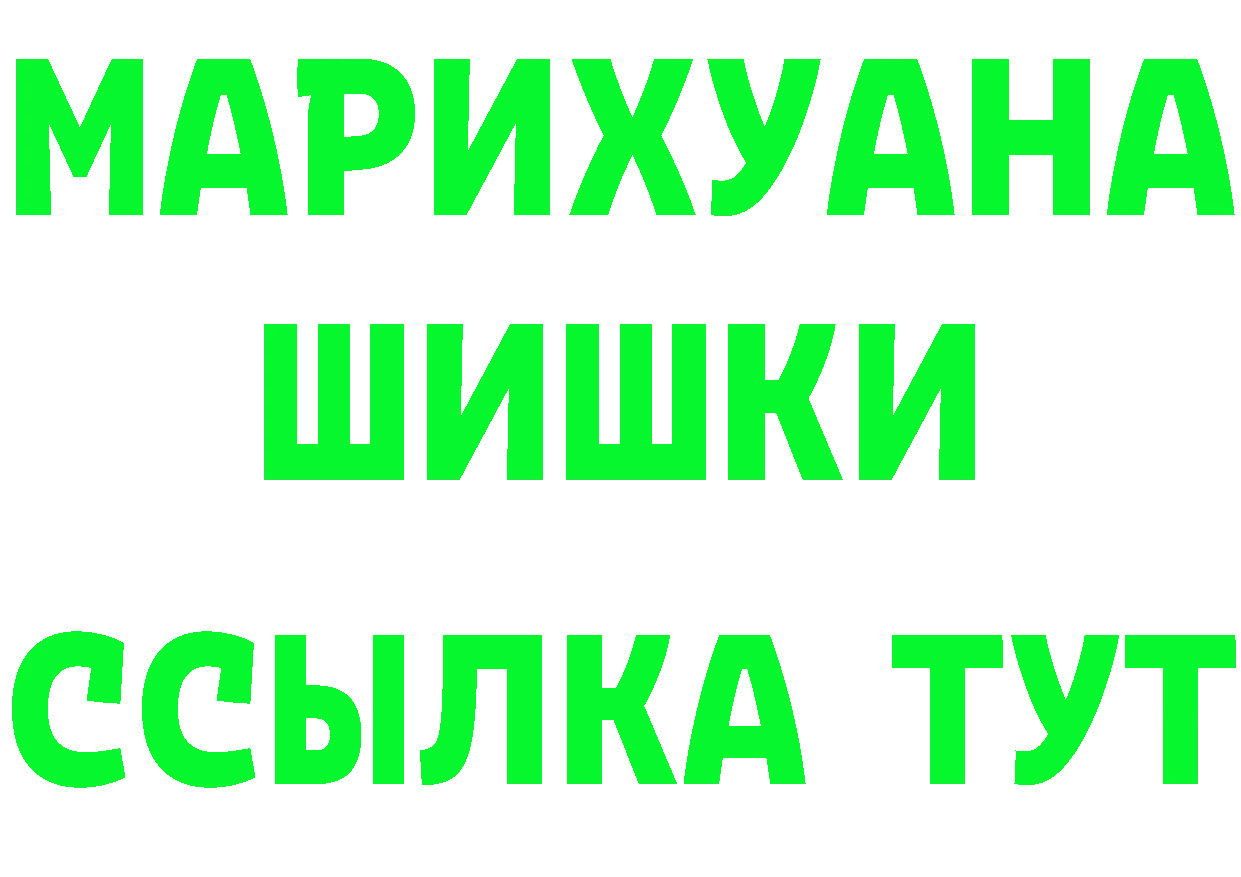 МАРИХУАНА
ШИШКИ
ССЫЛКА ТУТ